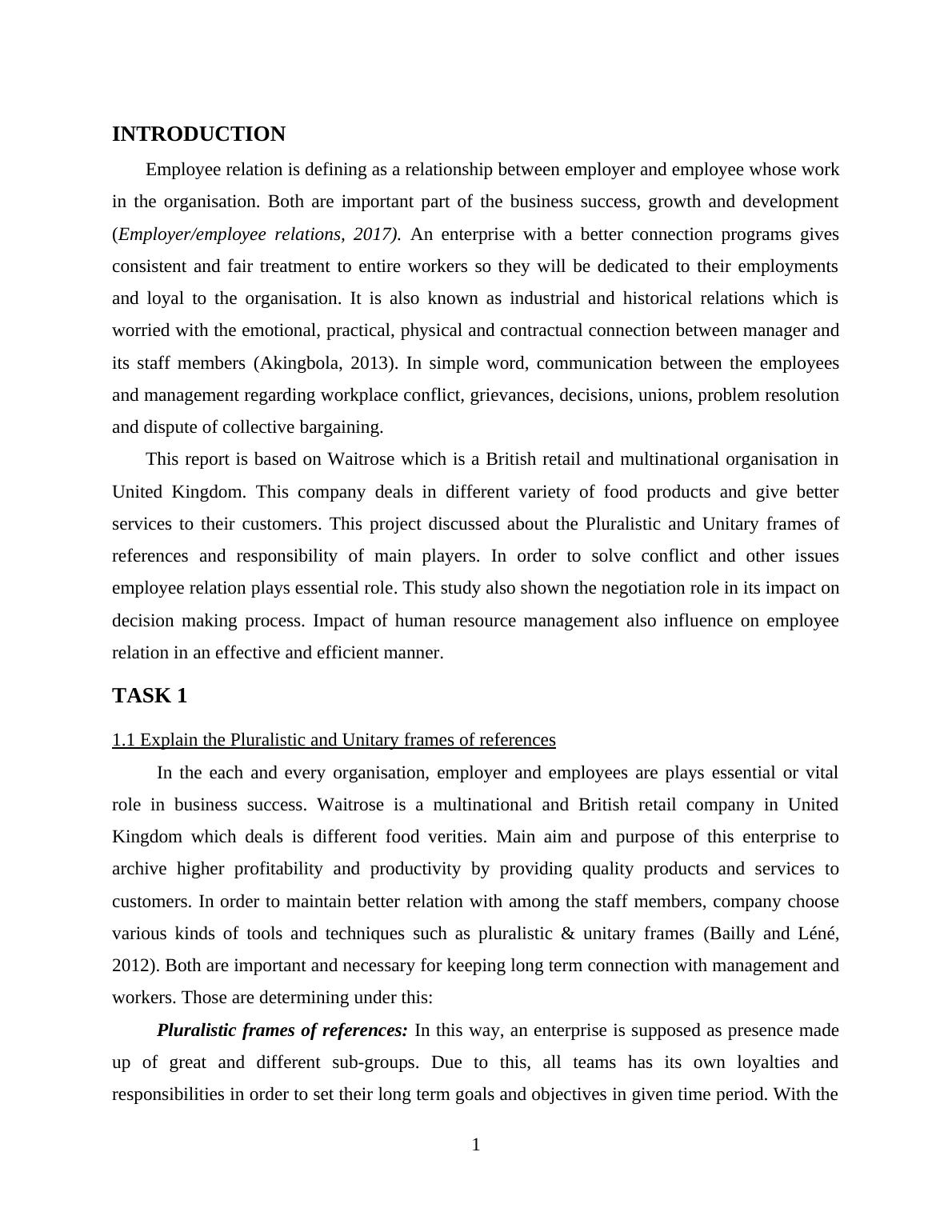 INTRODUCTION

Employee relation is defining as a relationship between employer and employee whose work in the organisation. Both are important part of the business success, growth and development (Employer/employee relations, 2017). An enterprise with a better connection programs gives consistent and fair treatment to entire workers so they will be dedicated to their employments and loyal to the organisation. It is also known as industrial and historical relations which is worried with the emotional, practical, physical and contractual connection between manager and its staff members (Akingbola, 2013). In simple word, communication between the employees and management regarding workplace conflict, grievances, decisions, unions, problem resolution and dispute of collective bargaining.

This report is based on Waitrose which is a British retail and multinational organisation in United Kingdom. This company deals in different variety of food products and give better services to their customers. This project discussed about the Pluralistic and Unitary frames of references and responsibility of main players. In order to solve conflict and other issues employee relation plays essential role. This study also shown the negotiation role in its impact on decision making process. Impact of human resource management also influence on employee relation in an effective and efficient manner.

TASK 1

1.1 Explain the Pluralistic and Unitary frames of references

In the each and every organisation, employer and employees are plays essential or vital role in business success. Waitrose is a multinational and British retail company in United Kingdom which deals is different food verities. Main aim and purpose of this enterprise to archive higher profitability and productivity by providing quality products and services to customers. In order to maintain better relation with among the staff members, company choose various kinds of tools and techniques such as pluralistic & unitary frames (Bailly and Léné, 2012). Both are important and necessary for keeping long term connection with management and workers. Those are determining under this:

Pluralistic frames of references: In this way, an enterprise is supposed as presence made up of great and different sub-groups. Due to this, all teams has its own loyalties and responsibilities in order to set their long term goals and objectives in given time period. With the

1